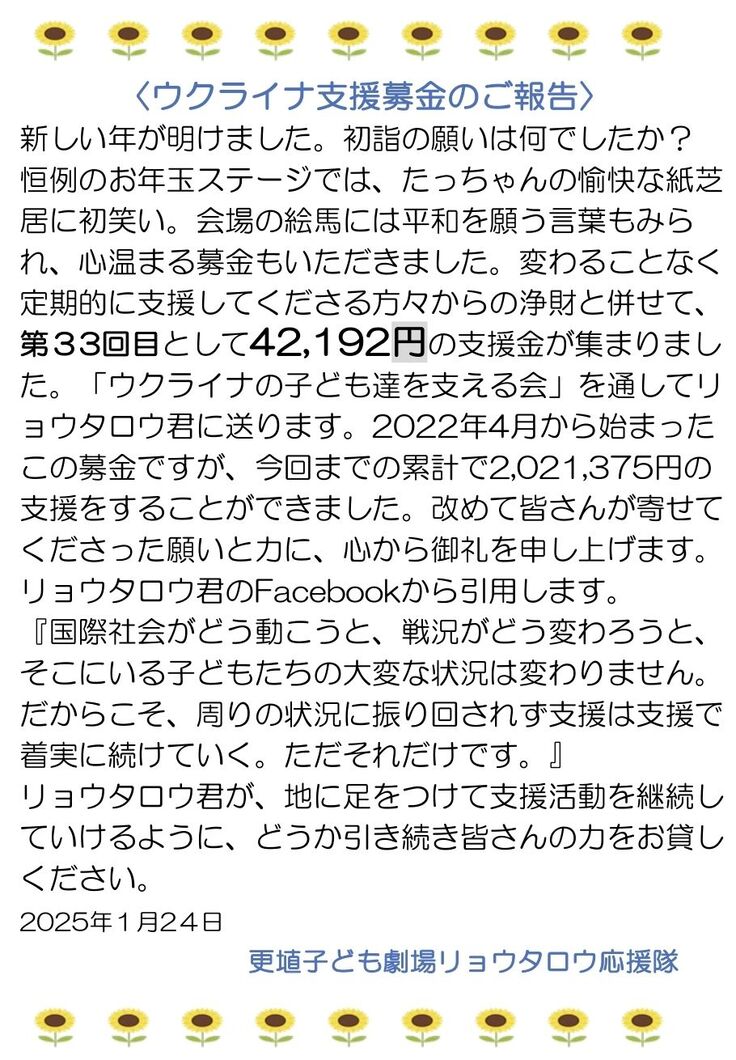 〈ウクライナ支援募金のご報告〉

新しい年が明けました。初詣の願いは何でしたか？恒例のお年玉ステージでは、たっちゃんの愉快な紙芝居に初笑い。会場の絵馬には平和を願う言葉もみられ、心温まる募金もいただきました。変わることなく定期的に支援してくださる方々からの浄財と併せて、第３３回目として42,192円の支援金が集まりました。「ウクライナの子ども達を支える会」を通してリョウタロウ君に送ります。2022年4月から始まったこの募金ですが、今回までの累計で2,021,375円の支援をすることができました。改めて皆さんが寄せてくださった願いと力に、心から御礼を申し上げます。

リョウタロウ君のFacebookから引用します。
『国際社会がどう動こうと、戦況がどう変わろうと、そこにいる子どもたちの大変な状況は変わりません。だからこそ、周りの状況に振り回されず支援は支援で着実に続けていく。ただそれだけです。』
リョウタロウ君が、地に足をつけて支援活動を継続していけるように、どうか引き続き皆さんの力をお貸しください。

2025年１月２４日

更埴子ども劇場リョウタロウ応援隊